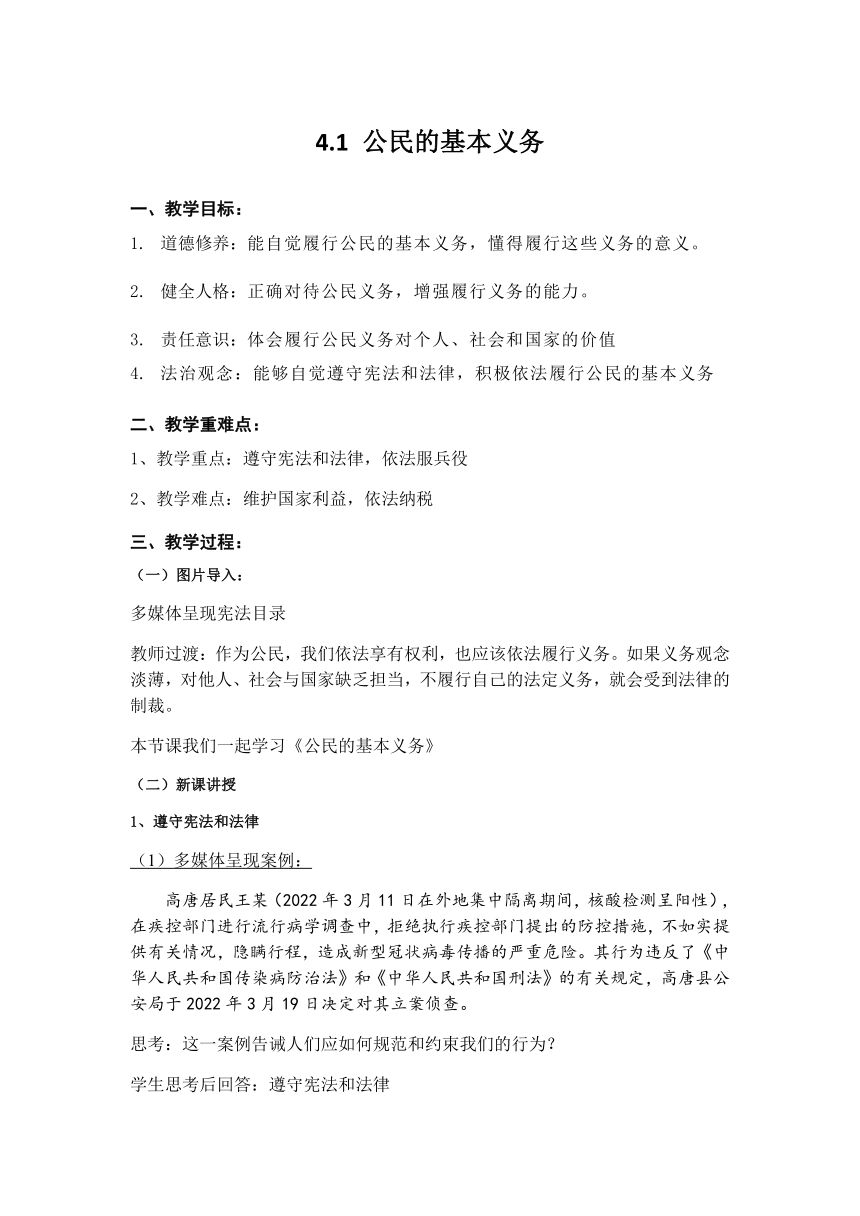 4.1 公民的基本义务

一、教学目标：

1. 道德修养：能自觉履行公民的基本义务，懂得履行这些义务的意义。

2. 健全人格：正确对待公民义务，增强履行义务的能力。

3. 责任意识：体会履行公民义务对个人、社会和国家的价值

4. 法治观念：能够自觉遵守宪法和法律，积极依法履行公民的基本义务

二、教学重难点：

1、教学重点：遵守宪法和法律，依法服兵役

2、教学难点：维护国家利益，依法纳税

三、教学过程：

（一）图片导入：

多媒体呈现宪法目录

教师过渡：作为公民，我们依法享有权利，也应该依法履行义务。如果义务观念淡薄，对他人、社会与国家缺乏担当，不履行自己的法定义务，就会受到法律的制裁。

本节课我们一起学习《公民的基本义务》

（二）新课讲授

1、遵守宪法和法律

（1）多媒体呈现案例：

高唐居民王某（2022 年 3 月 11 日在外地集中隔离期间，核酸检测呈阳性），在疾控部门进行流行病学调查中，拒绝执行疾控部门提出的防控措施，不如实提供有关情况，隐瞒行程，造成新型冠状病毒传播的严重危险。其行为违反了《中华人民共和国传染病防治法》和《中华人民共和国刑法》的有关规定，高唐县公安局于 2022 年 3 月 19 日决定对其立案侦查。

思考：这一案例告诫人们应如何规范和约束我们的行为？

学生思考后回答：遵守宪法和法律